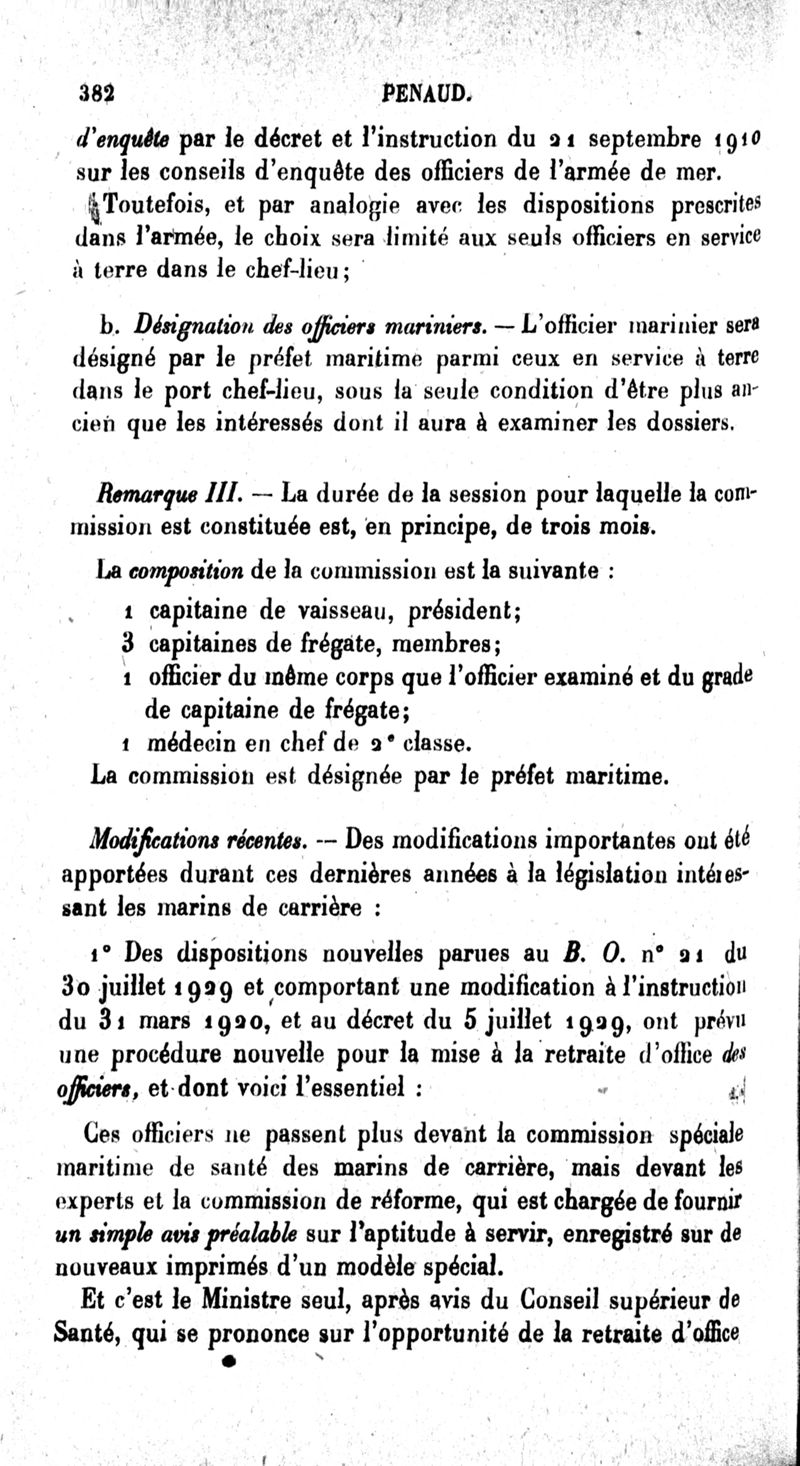 382 PENAUD.

d'enquête par le décret et l'instruction du 21 septembre 1910 sur les conseils d'enquête des officiers de l'armée de mer.

Toutefois, et par analogie avec les dispositions prescrites dans l'armée, le choix sera limité aux seuls officiers en service à terre dans le chef-lieu;

b. Désignation des officiers mariniers. — L'officier marinier sera désigné par le préfet maritime parmi ceux en service à terre dans le port chef-lieu, sous la seule condition d'être plus ancien que les intéressés dont il aura à examiner les dossiers.

Remarque III. — La durée de la session pour laquelle la commission est constituée est, en principe, de trois mois.

La composition de la commission est la suivante :

1 capitaine de vaisseau, président;
3 capitaines de frégate, membres;
1 officier du même corps que l'officier examiné et du grade de capitaine de frégate;
1 médecin en chef de 2ᵉ classe.

La commission est désignée par le préfet maritime.

Modifications récentes. — Des modifications importantes ont été apportées durant ces dernières années à la législation intéressant les marins de carrière :

1° Des dispositions nouvelles parues au B. O. n° 21 du 30 juillet 1929 et comportant une modification à l'instruction du 31 mars 1920, et au décret du 5 juillet 1929, ont prévu une procédure nouvelle pour la mise à la retraite d'office des officiers, et dont voici l'essentiel :

Ces officiers ne passent plus devant la commission spéciale maritime de santé des marins de carrière, mais devant les experts et la commission de réforme, qui est chargée de fournir un simple avis préalable sur l'aptitude à servir, enregistré sur de nouveaux imprimés d'un modèle spécial.

Et c'est le Ministre seul, après avis du Conseil supérieur de Santé, qui se prononce sur l'opportunité de la retraite d'office